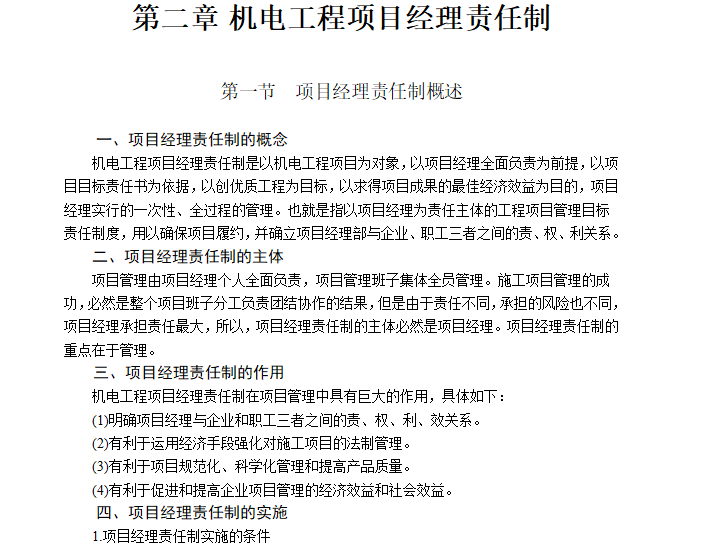 第二章 机电工程项目经理责任制

第一节　项目经理责任制概述

一、项目经理责任制的概念

机电工程项目经理责任制是以机电工程项目为对象，以项目经理全面负责为前提，以项目目标责任书为依据，以创优质工程为目标，以求得项目成果的最佳经济效益为目的，项目经理实行的一次性、全过程的管理。也就是指以项目经理为责任主体的工程项目管理目标责任制度，用以确保项目履约，并确立项目经理部与企业、职工三者之间的责、权、利关系。

二、项目经理责任制的主体

项目管理由项目经理个人全面负责，项目管理班子集体全员管理。施工项目管理的成功，必然是整个项目班子分工负责团结协作的结果，但是由于责任不同，承担的风险也不同，项目经理承担责任最大，所以，项目经理责任制的主体必然是项目经理。项目经理责任制的重点在于管理。

三、项目经理责任制的作用

机电工程项目经理责任制在项目管理中具有巨大的作用，具体如下：

(1)明确项目经理与企业和职工三者之间的责、权、利、效关系。

(2)有利于运用经济手段强化对施工项目的法制管理。

(3)有利于项目规范化、科学化管理和提高产品质量。

(4)有利于促进和提高企业项目管理的经济效益和社会效益。

四、项目经理责任制的实施

1.项目经理责任制实施的条件